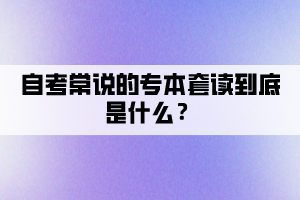 自考常说的专本套读到底是什么？